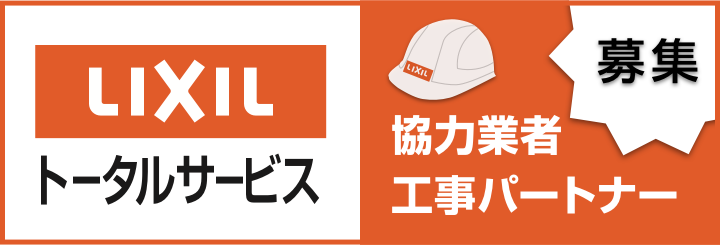 LIXIL
トータルサービス

LIXIL

募集

協力業者
工事パートナー